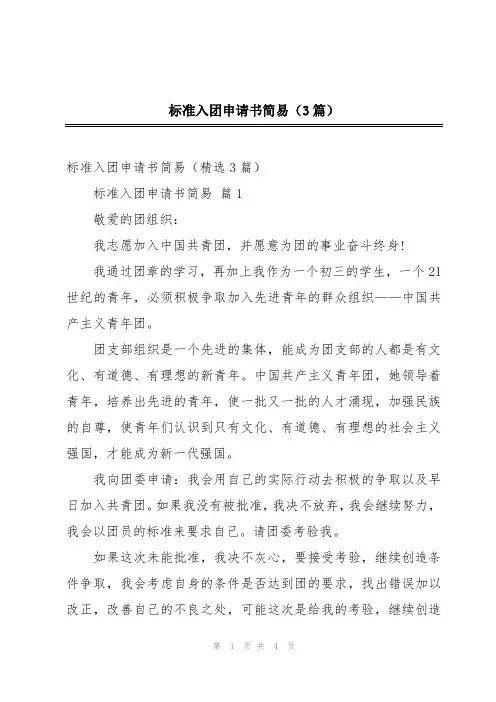 标准入团申请书简易（3篇）

标准入团申请书简易（精选3篇）

标准入团申请书简易 篇1

敬爱的团组织：

我志愿加入中国共青团，并愿意为团的事业奋斗终身！

我通过团章的学习，再加上我作为一个初三的学生，一个21世纪的青年，必须积极争取加入先进青年的群众组织——中国共产主义青年团。

团支部组织是一个先进的集体，能成为团支部的人都是有文化、有道德、有理想的新青年。中国共产主义青年团，她领导着青年，培养出先进的青年，使一批又一批的人才涌现，加强民族的自尊，使青年们认识到只有文化、有道德、有理想的社会主义强国，才能成为新一代强国。

我向团委申请：我会用自己的实际行动去积极的争取以及早日加入共青团。如果我没有被批准，我决不放弃，我会继续努力，我会以团员的标准来要求自己。请团委考验我。

如果这次未能批准，我决不灰心，要接受考验，继续创造条件争取，我会考虑自身的条件是否达到团的要求，找出错误加以改正，改善自己的不良之处，可能这次是给我的考验，继续创造

第 1 页 共 4 页